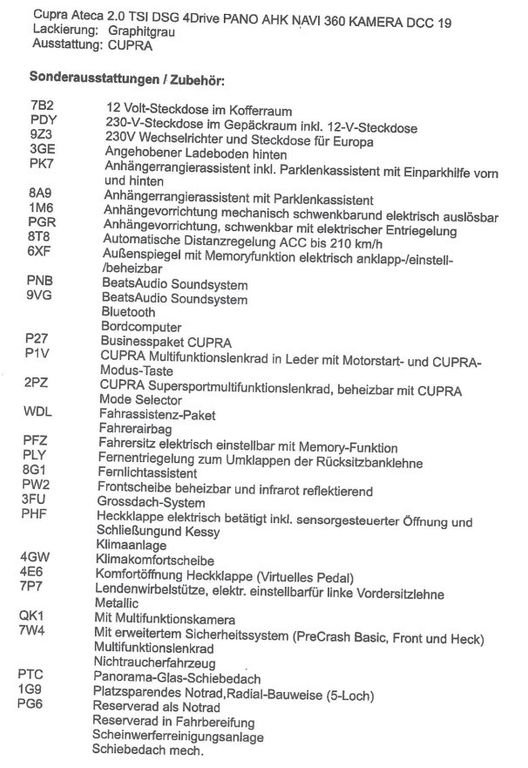 Cupra Ateca 2.0 TSI DSG 4Drive PANO AHK NAVI 360 KAMERA DCC 19
Lackierung: Graphitgrau
Ausstattung: CUPRA

Sonderausstattungen / Zubehör:

| | |
|---|---|
| 7B2 | 12 Volt-Steckdose im Kofferraum |
| PDY | 230-V-Steckdose im Gepäckraum inkl. 12-V-Steckdose |
| 9Z3 | 230V Wechselrichter und Steckdose für Europa |
| 3GE | Angehobener Ladeboden hinten |
| PK7 | Anhängerrangierassistent inkl. Parklenkassistent mit Einparkhilfe vorn und hinten |
| 8A9 | Anhängerrangierassistent mit Parklenkassistent |
| 1M6 | Anhängevorrichtung mechanisch schwenkbarund elektrisch auslösbar |
| PGR | Anhängevorrichtung, schwenkbar mit elektrischer Entriegelung |
| 8T8 | Automatische Distanzregelung ACC bis 210 km/h |
| 6XF | Außenspiegel mit Memoryfunktion elektrisch anklapp-/einstell-/beheizbar |
| PNB | BeatsAudio Soundsystem |
| 9VG | BeatsAudio Soundsystem |
| | Bluetooth |
| | Bordcomputer |
| P27 | Businesspaket CUPRA |
| P1V | CUPRA Multifunktionslenkrad in Leder mit Motorstart- und CUPRA-Modus-Taste |
| 2PZ | CUPRA Supersportmultifunktionslenkrad, beheizbar mit CUPRA Mode Selector |
| WDL | Fahrassistenz-Paket |
| | Fahrerairbag |
| PFZ | Fahrersitz elektrisch einstellbar mit Memory-Funktion |
| PLY | Fernentriegelung zum Umklappen der Rücksitzbanklehne |
| 8G1 | Fernlichtassistent |
| PW2 | Frontscheibe beheizbar und infrarot reflektierend |
| 3FU | Grossdach-System |
| PHF | Heckklappe elektrisch betätigt inkl. sensorgesteuerter Öffnung und Schließungund Kessy |
| | Klimaanlage |
| 4GW | Klimakomfortscheibe |
| 4E6 | Komfortöffnung Heckklappe (Virtuelles Pedal) |
| 7P7 | Lendenwirbelstütze, elektr. einstellbarfür linke Vordersitzlehne |
| | Metallic |
| QK1 | Mit Multifunktionskamera |
| 7W4 | Mit erweitertem Sicherheitssystem (PreCrash Basic, Front und Heck) |
| | Multifunktionslenkrad |
| | Nichtraucherfahrzeug |
| PTC | Panorama-Glas-Schiebedach |
| 1G9 | Platzsparendes Notrad,Radial-Bauweise (5-Loch) |
| PG6 | Reserverad als Notrad |
| | Reserverad in Fahrbereifung |
| | Scheinwerferreinigungsanlage |
| | Schiebedach mech. |